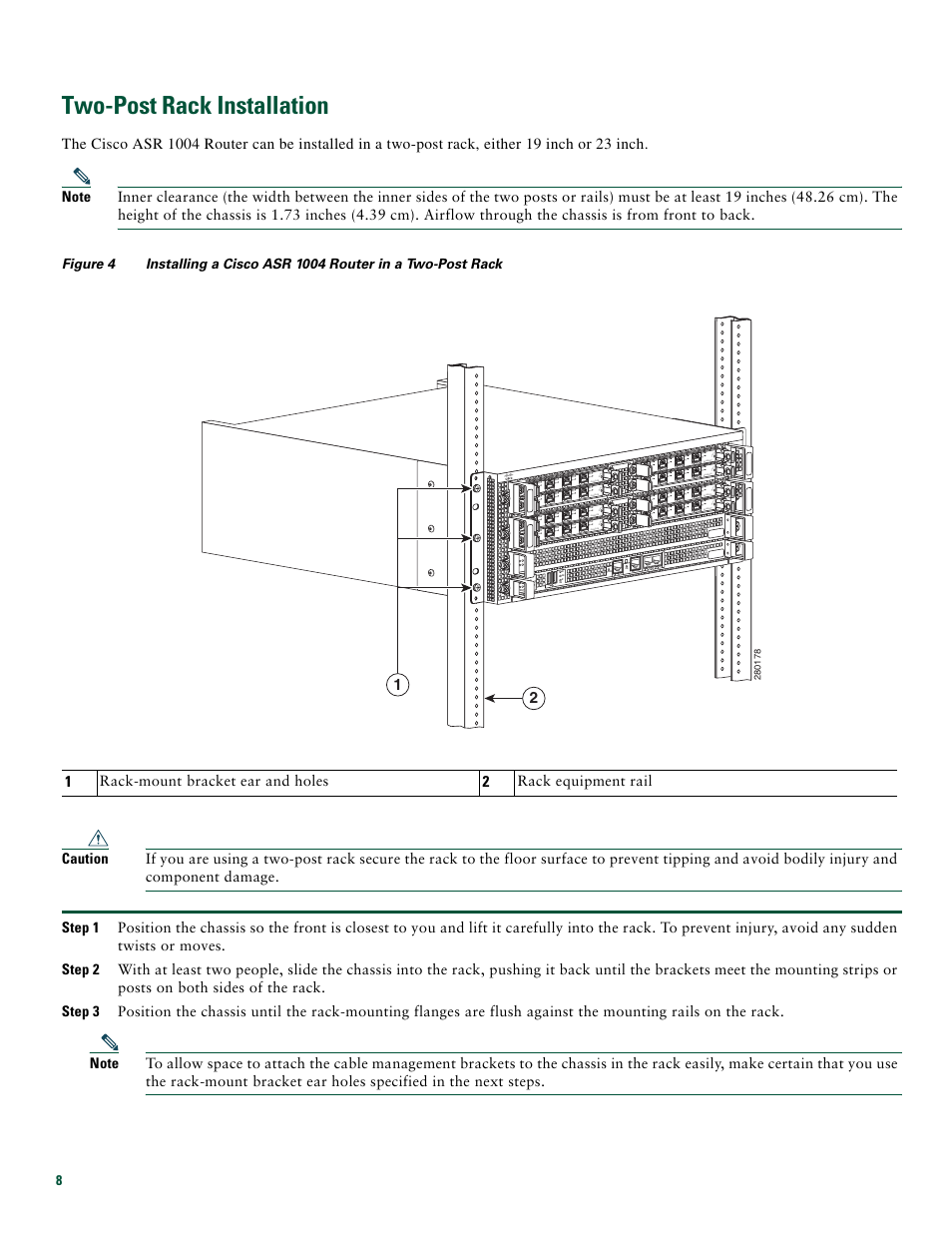 Two-Post Rack Installation

The Cisco ASR 1004 Router can be installed in a two-post rack, either 19 inch or 23 inch.

Note Inner clearance (the width between the inner sides of the two posts or rails) must be at least 19 inches (48.26 cm). The height of the chassis is 1.73 inches (4.39 cm). Airflow through the chassis is from front to back.

Figure 4 Installing a Cisco ASR 1004 Router in a Two-Post Rack

1

2

280178

| 1 | Rack-mount bracket ear and holes | 2 | Rack equipment rail |
|---|---|---|---|

Caution If you are using a two-post rack secure the rack to the floor surface to prevent tipping and avoid bodily injury and component damage.

Step 1 Position the chassis so the front is closest to you and lift it carefully into the rack. To prevent injury, avoid any sudden twists or moves.

Step 2 With at least two people, slide the chassis into the rack, pushing it back until the brackets meet the mounting strips or posts on both sides of the rack.

Step 3 Position the chassis until the rack-mounting flanges are flush against the mounting rails on the rack.

Note To allow space to attach the cable management brackets to the chassis in the rack easily, make certain that you use the rack-mount bracket ear holes specified in the next steps.

8